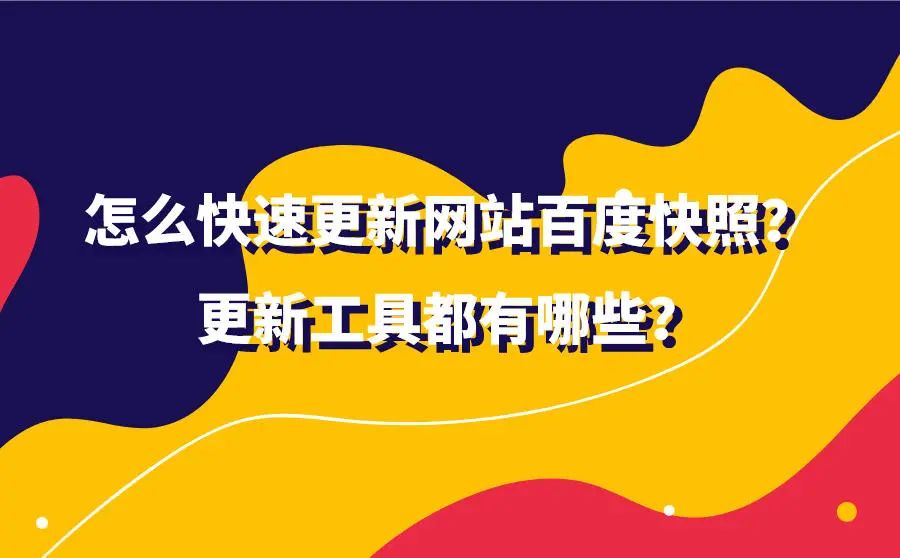 怎么快速更新网站百度快照?
更新工具都有哪些?